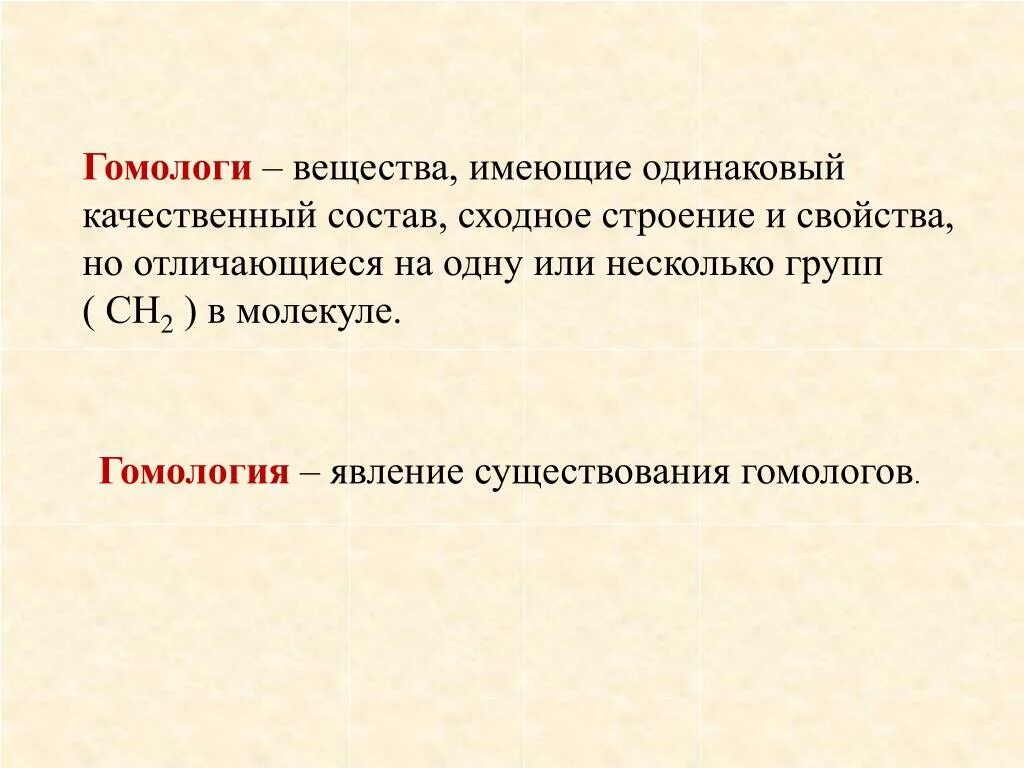 Гомологи – вещества, имеющие одинаковый качественный состав, сходное строение и свойства, но отличающиеся на одну или несколько групп ( $CH_2$ ) в молекуле.

Гомология – явление существования гомологов.